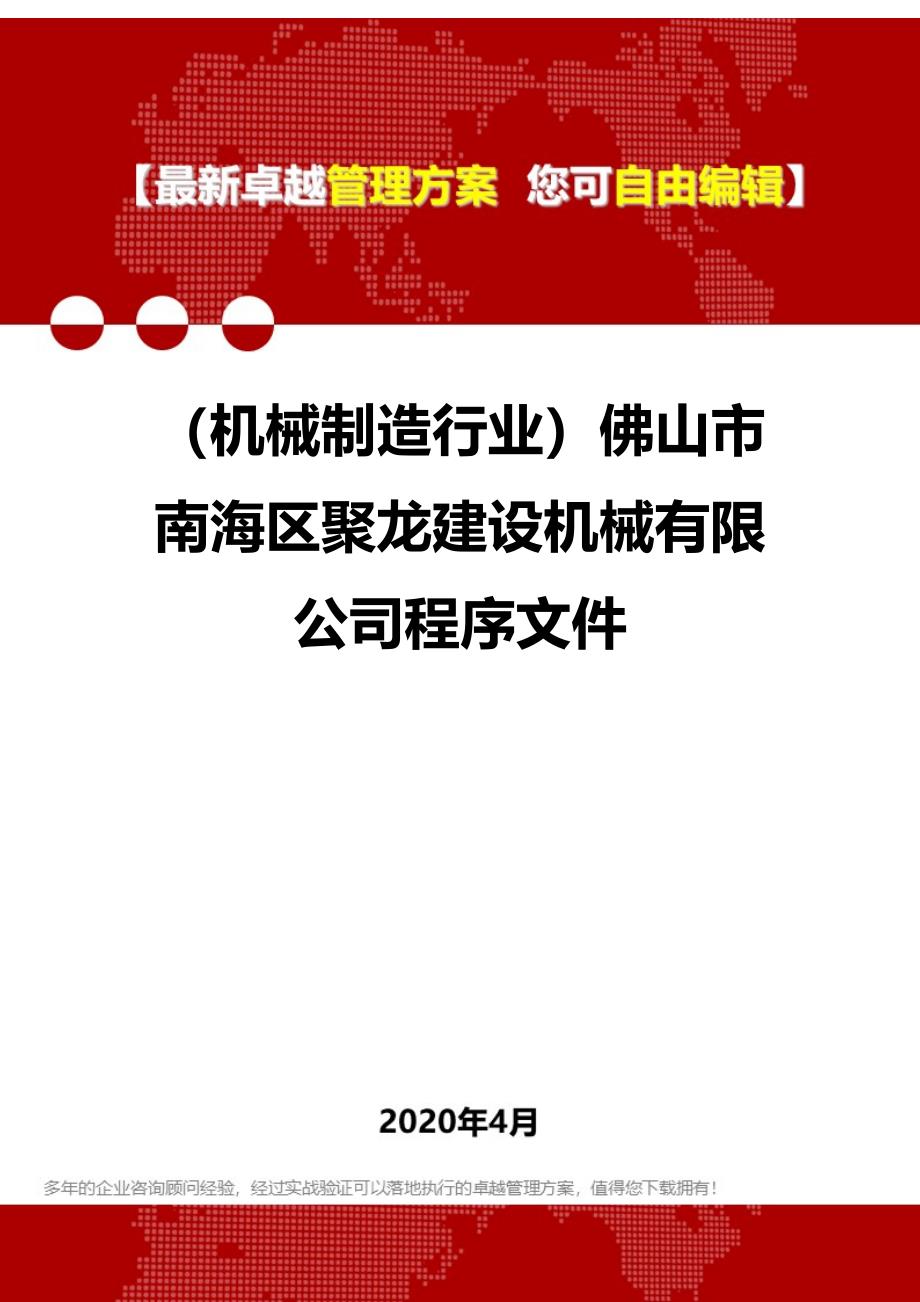 【最新卓越管理方案 您可自由编辑】

（机械制造行业）佛山市南海区聚龙建设机械有限公司程序文件

2020年4月

多年的企业咨询顾问经验，经过实战验证可以落地执行的卓越管理方案，值得您下载拥有！